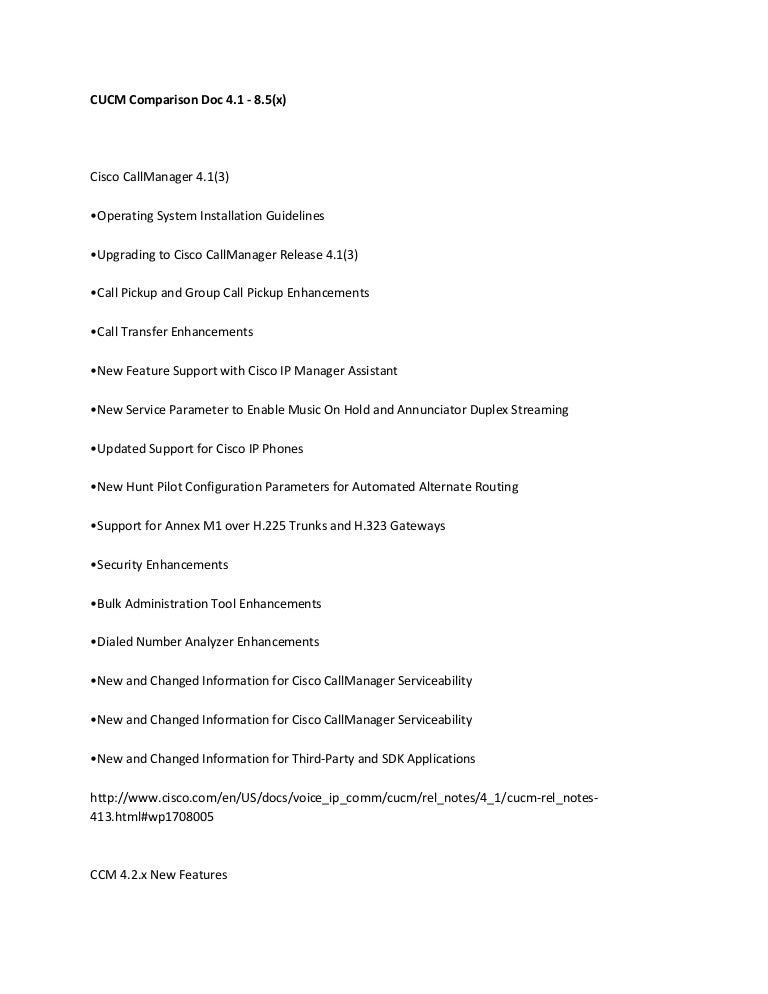 CUCM Comparison Doc 4.1 - 8.5(x)

Cisco CallManager 4.1(3)

•Operating System Installation Guidelines

•Upgrading to Cisco CallManager Release 4.1(3)

•Call Pickup and Group Call Pickup Enhancements

•Call Transfer Enhancements

•New Feature Support with Cisco IP Manager Assistant

•New Service Parameter to Enable Music On Hold and Annunciator Duplex Streaming

•Updated Support for Cisco IP Phones

•New Hunt Pilot Configuration Parameters for Automated Alternate Routing

•Support for Annex M1 over H.225 Trunks and H.323 Gateways

•Security Enhancements

•Bulk Administration Tool Enhancements

•Dialed Number Analyzer Enhancements

•New and Changed Information for Cisco CallManager Serviceability

•New and Changed Information for Cisco CallManager Serviceability

•New and Changed Information for Third-Party and SDK Applications

http://www.cisco.com/en/US/docs/voice_ip_comm/cucm/rel_notes/4_1/cucm-rel_notes-413.html#wp1708005

CCM 4.2.x New Features